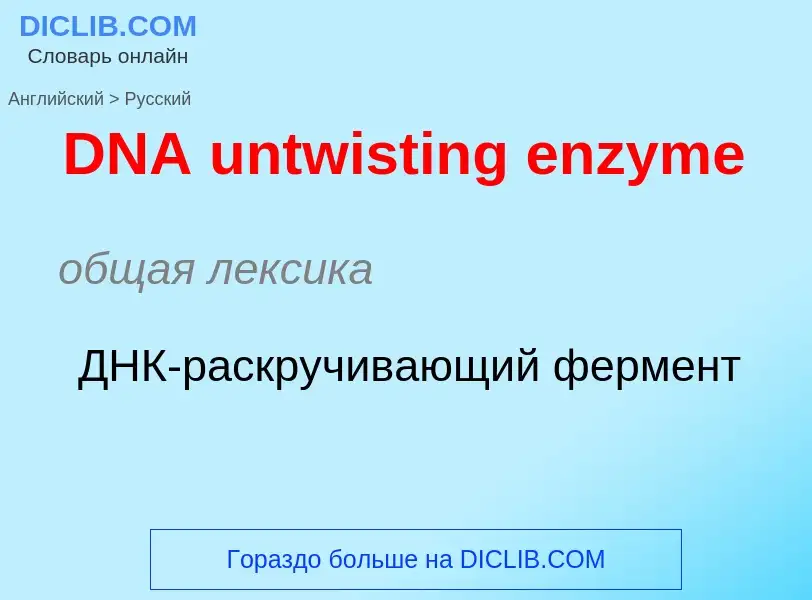 DICLIB.COM
Словарь онлайн

Английский > Русский

DNA untwisting enzyme

общая лексика

ДНК-раскручивающий фермент

Гораздо больше на DICLIB.COM